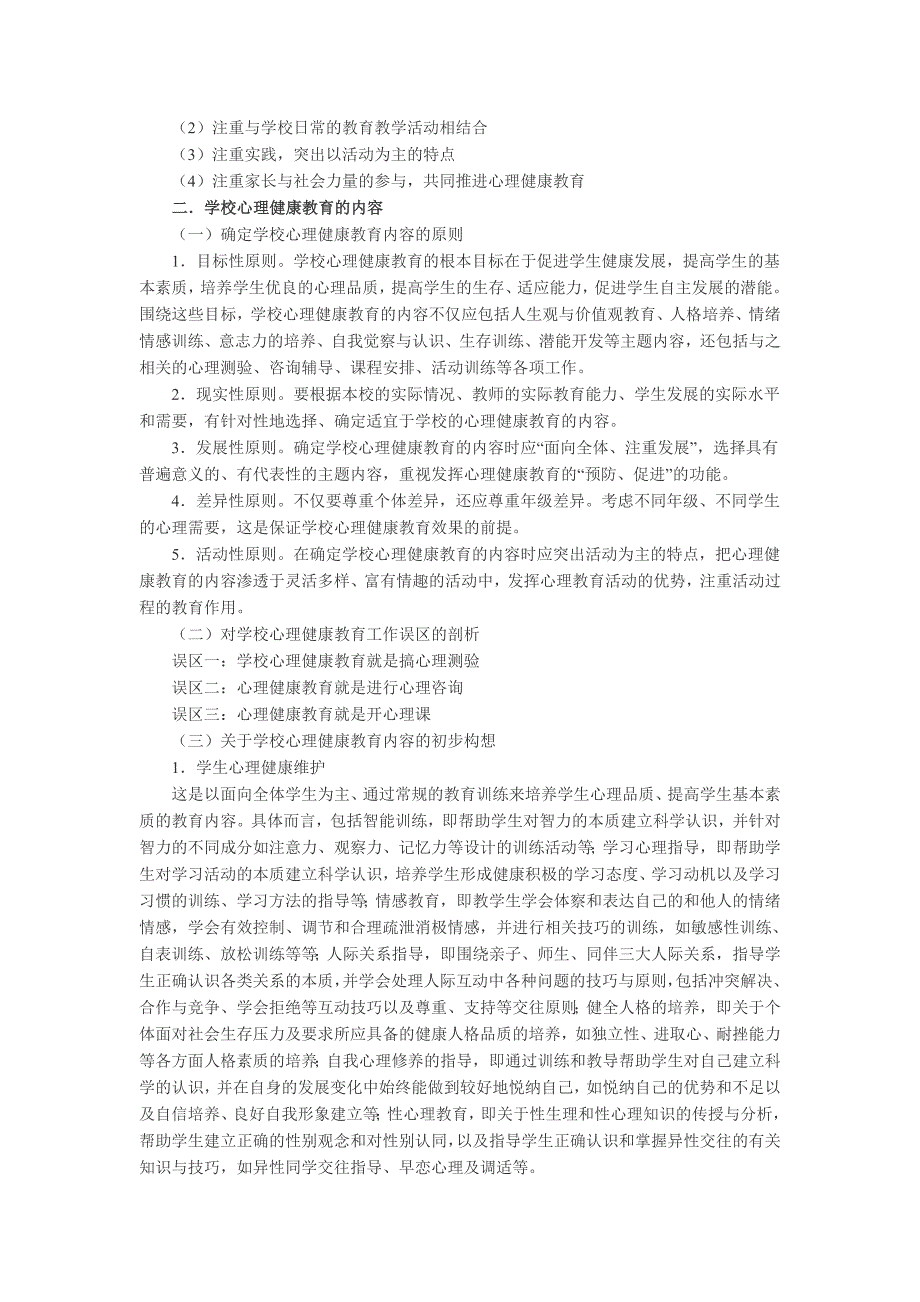 （2）注重与学校日常的教育教学活动相结合
（3）注重实践，突出以活动为主的特点
（4）注重家长与社会力量的参与，共同推进心理健康教育
二．学校心理健康教育的内容
（一）确定学校心理健康教育内容的原则
1．目标性原则。学校心理健康教育的根本目标在于促进学生健康发展，提高学生的基本素质，培养学生优良的心理品质，提高学生的生存、适应能力，促进学生自主发展的潜能。围绕这些目标，学校心理健康教育的内容不仅应包括人生观与价值观教育、人格培养、情绪情感训练、意志力的培养、自我觉察与认识、生存训练、潜能开发等主题内容，还包括与之相关的心理测验、咨询辅导、课程安排、活动训练等各项工作。
2．现实性原则。要根据本校的实际情况、教师的实际教育能力、学生发展的实际水平和需要，有针对性地选择、确定适宜于学校的心理健康教育的内容。
3．发展性原则。确定学校心理健康教育的内容时应“面向全体、注重发展”，选择具有普遍意义的、有代表性的主题内容，重视发挥心理健康教育的“预防、促进”的功能。
4．差异性原则。不仅要尊重个体差异，还应尊重年级差异。考虑不同年级、不同学生的心理需要，这是保证学校心理健康教育效果的前提。
5．活动性原则。在确定学校心理健康教育的内容时应突出活动为主的特点，把心理健康教育的内容渗透于灵活多样、富有情趣的活动中，发挥心理教育活动的优势，注重活动过程的教育作用。
（二）对学校心理健康教育工作误区的剖析
误区一：学校心理健康教育就是搞心理测验
误区二：心理健康教育就是进行心理咨询
误区三：心理健康教育就是开心理课
（三）关于学校心理健康教育内容的初步构想
1．学生心理健康维护
这是以面向全体学生为主、通过常规的教育训练来培养学生心理品质、提高学生基本素质的教育内容。具体而言，包括智能训练，即帮助学生对智力的本质建立科学认识，并针对智力的不同成分如注意力、观察力、记忆力等设计的训练活动等；学习心理指导，即帮助学生对学习活动的本质建立科学认识，培养学生形成健康积极的学习态度、学习动机以及学习习惯的训练、学习方法的指导等；情感教育，即教学生学会体察和表达自己的和他人的情绪情感，学会有效控制、调节和合理疏泄消极情感，并进行相关技巧的训练，如敏感性训练、自表训练、放松训练等等；人际关系指导，即围绕亲子、师生、同伴三大人际关系，指导学生正确认识各类关系的本质，并学会处理人际互动中各种问题的技巧与原则，包括冲突解决、合作与竞争、学会拒绝等互动技巧以及尊重、支持等交往原则；健全人格的培养，即关于个体面对社会生存压力及要求所应具备的健康人格品质的培养，如独立性、进取心、耐挫能力等各方面人格素质的培养；自我心理修养的指导，即通过训练和教导帮助学生对自己建立科学的认识，并在自身的发展变化中始终能做到较好地悦纳自己，如悦纳自己的优势和不足以及自信培养、良好自我形象建立等；性心理教育，即关于性生理和性心理知识的传授与分析，帮助学生建立正确的性别观念和对性别认同，以及指导学生正确认识和掌握异性交往的有关知识与技巧，如异性同学交往指导、早恋心理及调适等。